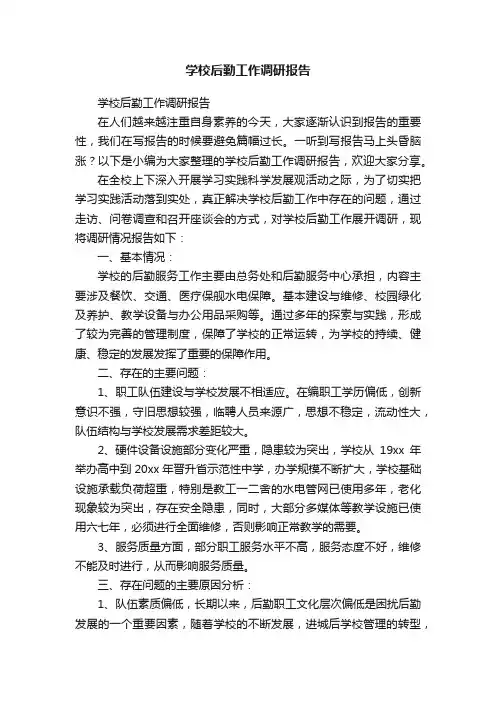 学校后勤工作调研报告

学校后勤工作调研报告

在人们越来越注重自身素养的今天，大家逐渐认识到报告的重要性，我们在写报告的时候要避免篇幅过长。一听到写报告马上头昏脑涨？以下是小编为大家整理的学校后勤工作调研报告，欢迎大家分享。

在全校上下深入开展学习实践科学发展观活动之际，为了切实把学习实践活动落到实处，真正解决学校后勤工作中存在的问题，通过走访、问卷调查和召开座谈会的方式，对学校后勤工作展开调研，现将调研情况报告如下：

一、基本情况：

学校的后勤服务工作主要由总务处和后勤服务中心承担，内容主要涉及餐饮、交通、医疗保舰水电保障。基本建设与维修、校园绿化及养护、教学设备与办公用品采购等。通过多年的探索与实践，形成了较为完善的管理制度，保障了学校的正常运转，为学校的持续、健康、稳定的发展发挥了重要的保障作用。

二、存在的主要问题：

1、职工队伍建设与学校发展不相适应。在编职工学历偏低，创新意识不强，守旧思想较强，临聘人员来源广，思想不稳定，流动性大，队伍结构与学校发展需求差距较大。

2、硬件设备设施部分变化严重，隐患较为突出，学校从 19xx 年举办高中到 20xx 年晋升省示范性中学，办学规模不断扩大，学校基础设施承载负荷超重，特别是教工一二舍的水电管网已使用多年，老化现象较为突出，存在安全隐患，同时，大部分多媒体等教学设施已使用六七年，必须进行全面维修，否则影响正常教学的需要。

3、服务质量方面，部分职工服务水平不高，服务态度不好，维修不能及时进行，从而影响服务质量。

三、存在问题的主要原因分析：

1、队伍素质偏低，长期以来，后勤职工文化层次偏低是困扰后勤发展的一个重要因素，随着学校的不断发展，进城后学校管理的转型，